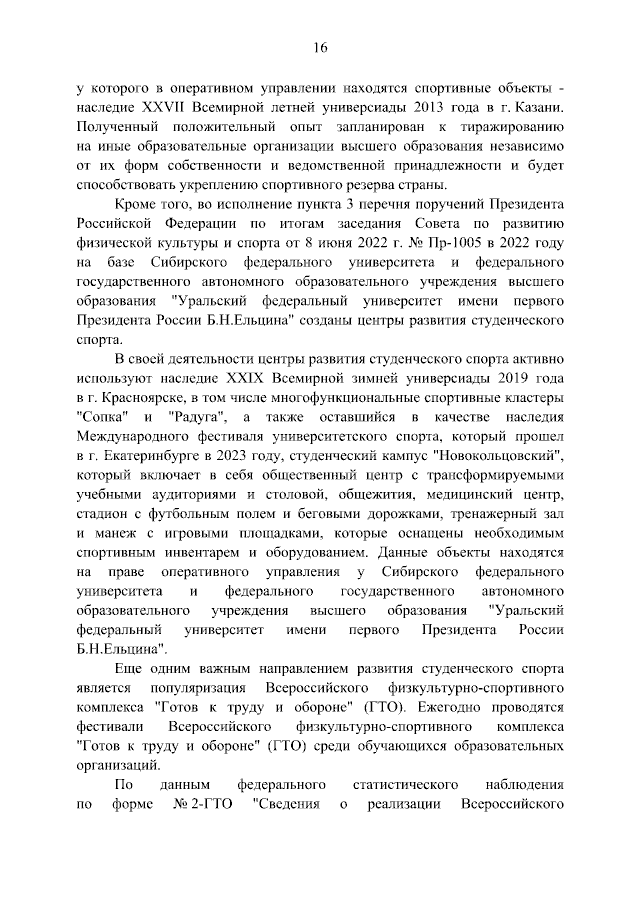 16

у которого в оперативном управлении находятся спортивные объекты - наследие XXVII Всемирной летней универсиады 2013 года в г. Казани. Полученный положительный опыт запланирован к тиражированию на иные образовательные организации высшего образования независимо от их форм собственности и ведомственной принадлежности и будет способствовать укреплению спортивного резерва страны.

Кроме того, во исполнение пункта 3 перечня поручений Президента Российской Федерации по итогам заседания Совета по развитию физической культуры и спорта от 8 июня 2022 г. № Пр-1005 в 2022 году на базе Сибирского федерального университета и федерального государственного автономного образовательного учреждения высшего образования "Уральский федеральный университет имени первого Президента России Б.Н.Ельцина" созданы центры развития студенческого спорта.

В своей деятельности центры развития студенческого спорта активно используют наследие XXIX Всемирной зимней универсиады 2019 года в г. Красноярске, в том числе многофункциональные спортивные кластеры "Сопка" и "Радуга", а также оставшийся в качестве наследия Международного фестиваля университетского спорта, который прошел в г. Екатеринбурге в 2023 году, студенческий кампус "Новокольцовский", который включает в себя общественный центр с трансформируемыми учебными аудиториями и столовой, общежития, медицинский центр, стадион с футбольным полем и беговыми дорожками, тренажерный зал и манеж с игровыми площадками, которые оснащены необходимым спортивным инвентарем и оборудованием. Данные объекты находятся на праве оперативного управления у Сибирского федерального университета и федерального государственного автономного образовательного учреждения высшего образования "Уральский федеральный университет имени первого Президента России Б.Н.Ельцина".

Еще одним важным направлением развития студенческого спорта является популяризация Всероссийского физкультурно-спортивного комплекса "Готов к труду и обороне" (ГТО). Ежегодно проводятся фестивали Всероссийского физкультурно-спортивного комплекса "Готов к труду и обороне" (ГТО) среди обучающихся образовательных организаций.

По данным федерального статистического наблюдения по форме № 2-ГТО "Сведения о реализации Всероссийского